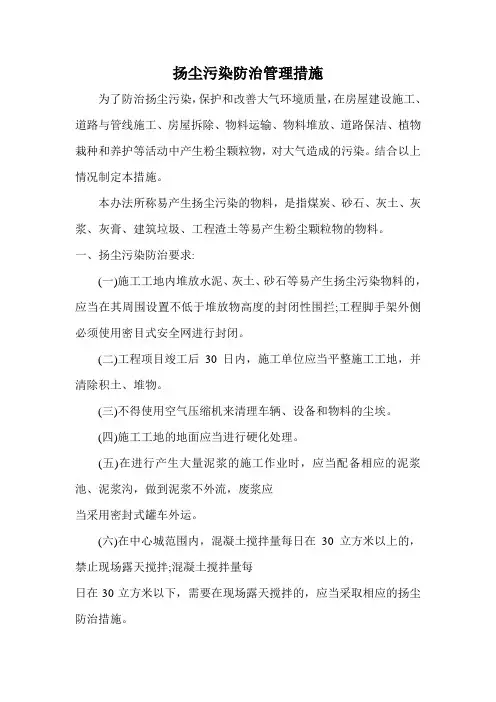 扬尘污染防治管理措施

为了防治扬尘污染，保护和改善大气环境质量，在房屋建设施工、道路与管线施工、房屋拆除、物料运输、物料堆放、道路保洁、植物栽种和养护等活动中产生粉尘颗粒物，对大气造成的污染。结合以上情况制定本措施。

本办法所称易产生扬尘污染的物料，是指煤炭、砂石、灰土、灰浆、灰膏、建筑垃圾、工程渣土等易产生粉尘颗粒物的物料。

一、扬尘污染防治要求:

(一)施工工地内堆放水泥、灰土、砂石等易产生扬尘污染物料的，应当在其周围设置不低于堆放物高度的封闭性围拦;工程脚手架外侧必须使用密目式安全网进行封闭。

(二)工程项目竣工后 30 日内，施工单位应当平整施工工地，并清除积土、堆物。

(三)不得使用空气压缩机来清理车辆、设备和物料的尘埃。

(四)施工工地的地面应当进行硬化处理。

(五)在进行产生大量泥浆的施工作业时，应当配备相应的泥浆池、泥浆沟，做到泥浆不外流，废浆应
当采用密封式罐车外运。

(六)在中心城范围内，混凝土搅拌量每日在 30 立方米以上的，禁止现场露天搅拌;混凝土搅拌量每
日在 30 立方米以下，需要在现场露天搅拌的，应当采取相应的扬尘防治措施。